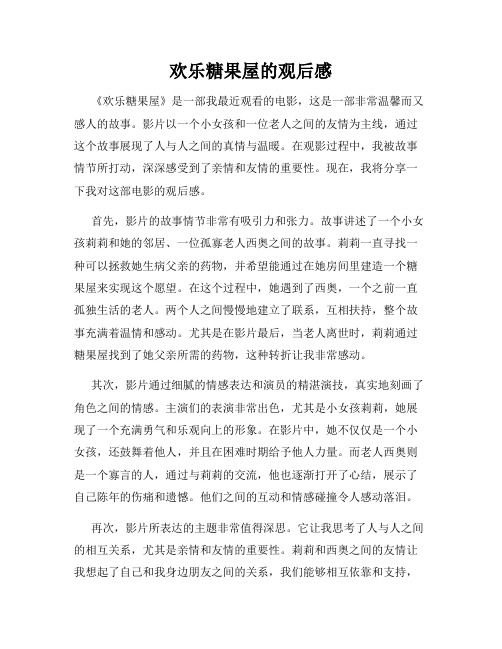 欢乐糖果屋的观后感

《欢乐糖果屋》是一部我最近观看的电影，这是一部非常温馨而又感人的故事。影片以一个小女孩和一位老人之间的友情为主线，通过这个故事展现了人与人之间的真情与温暖。在观影过程中，我被故事情节所打动，深深感受到了亲情和友情的重要性。现在，我将分享一下我对这部电影的观后感。

首先，影片的故事情节非常有吸引力和张力。故事讲述了一个小女孩莉莉和她的邻居、一位孤寡老人西奥之间的故事。莉莉一直寻找一种可以拯救她生病父亲的药物，并希望能通过在她房间里建造一个糖果屋来实现这个愿望。在这个过程中，她遇到了西奥，一个之前一直孤独生活的老人。两个人之间慢慢地建立了联系，互相扶持，整个故事充满着温情和感动。尤其是在影片最后，当老人离世时，莉莉通过糖果屋找到了她父亲所需的药物，这种转折让我非常感动。

其次，影片通过细腻的情感表达和演员的精湛演技，真实地刻画了角色之间的情感。主演们的表演非常出色，尤其是小女孩莉莉，她展现了一个充满勇气和乐观向上的形象。在影片中，她不仅仅是一个小女孩，还鼓舞着他人，并且在困难时期给予他人力量。而老人西奥则是一个寡言的人，通过与莉莉的交流，他也逐渐打开了心结，展示了自己陈年的伤痛和遗憾。他们之间的互动和情感碰撞令人感动落泪。

再次，影片所表达的主题非常值得深思。它让我思考了人与人之间的相互关系，尤其是亲情和友情的重要性。莉莉和西奥之间的友情让我想起了自己和我身边朋友之间的关系，我们能够相互依靠和支持，